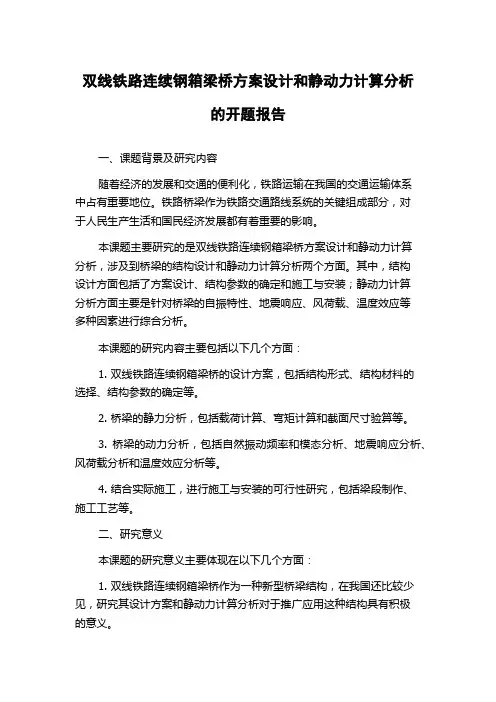 双线铁路连续钢箱梁桥方案设计和静动力计算分析的开题报告

一、课题背景及研究内容

随着经济的发展和交通的便利化，铁路运输在我国的交通运输体系中占有重要地位。铁路桥梁作为铁路交通路线系统的关键组成部分，对于人民生产生活和国民经济发展都有着重要的影响。

本课题主要研究的是双线铁路连续钢箱梁桥方案设计和静动力计算分析，涉及到桥梁的结构设计和静动力计算分析两个方面。其中，结构设计方面包括了方案设计、结构参数的确定和施工与安装；静动力计算分析方面主要是针对桥梁的自振特性、地震响应、风荷载、温度效应等多种因素进行综合分析。

本课题的研究内容主要包括以下几个方面：

1. 双线铁路连续钢箱梁桥的设计方案，包括结构形式、结构材料的选择、结构参数的确定等。

2. 桥梁的静力分析，包括载荷计算、弯矩计算和截面尺寸验算等。

3. 桥梁的动力分析，包括自然振动频率和模态分析、地震响应分析、风荷载分析和温度效应分析等。

4. 结合实际施工，进行施工与安装的可行性研究，包括梁段制作、施工工艺等。

二、研究意义

本课题的研究意义主要体现在以下几个方面：

1. 双线铁路连续钢箱梁桥作为一种新型桥梁结构，在我国还比较少见，研究其设计方案和静动力计算分析对于推广应用这种结构具有积极的意义。